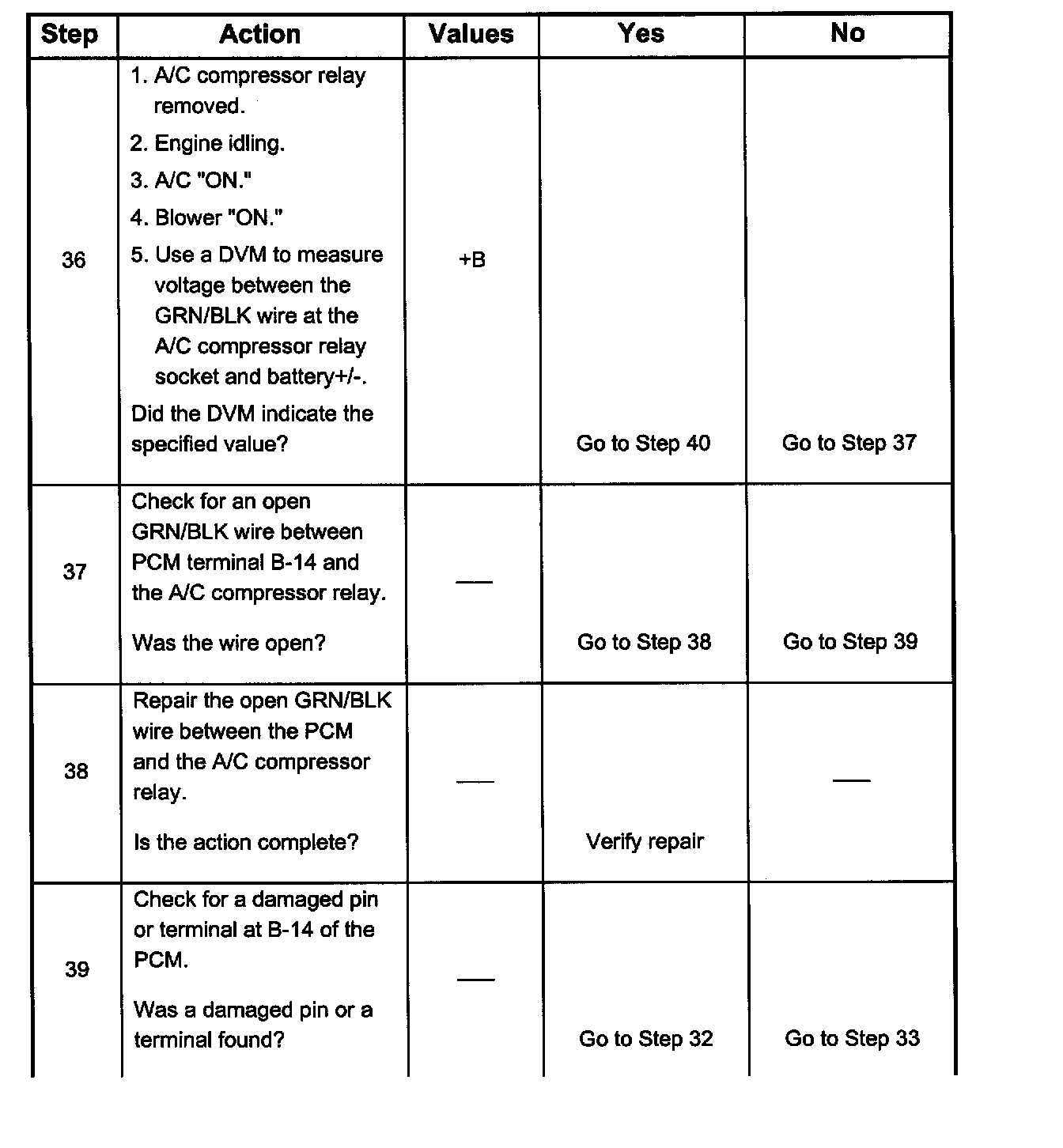 | Step | Action | Values | Yes | No |
|---|---|---|---|---|
| 36 | 1. A/C compressor relay removed. 2. Engine idling. 3. A/C "ON." 4. Blower "ON." 5. Use a DVM to measure voltage between the GRN/BLK wire at the A/C compressor relay socket and battery+/-. Did the DVM indicate the specified value? | +B | Go to Step 40 | Go to Step 37 |
| 37 | Check for an open GRN/BLK wire between PCM terminal B-14 and the A/C compressor relay. Was the wire open? | — | Go to Step 38 | Go to Step 39 |
| 38 | Repair the open GRN/BLK wire between the PCM and the A/C compressor relay. Is the action complete? | — | Verify repair | — |
| 39 | Check for a damaged pin or terminal at B-14 of the PCM. Was a damaged pin or a terminal found? | — | Go to Step 32 | Go to Step 33 |